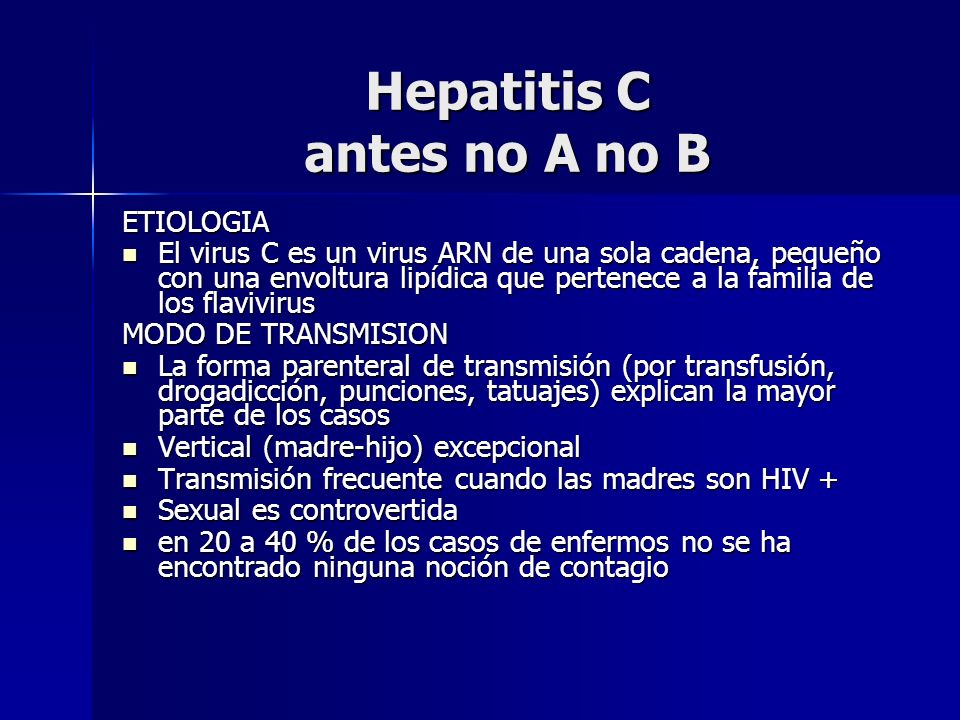 Hepatitis C
antes no A no B

ETIOLOGIA

- El virus C es un virus ARN de una sola cadena, pequeño con una envoltura lipídica que pertenece a la familia de los flavivirus

MODO DE TRANSMISION

- La forma parenteral de transmisión (por transfusión, drogadicción, punciones, tatuajes) explican la mayor parte de los casos
- Vertical (madre-hijo) excepcional
- Transmisión frecuente cuando las madres son HIV +
- Sexual es controvertida
- en 20 a 40 % de los casos de enfermos no se ha encontrado ninguna noción de contagio